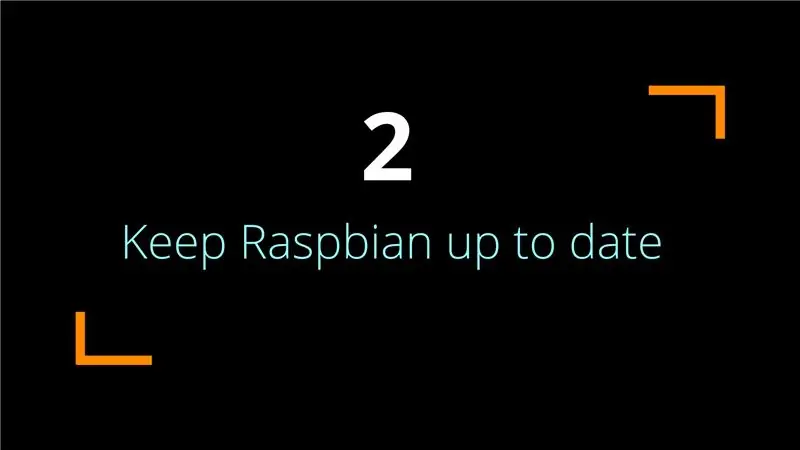 2

Keep Raspbian up to date